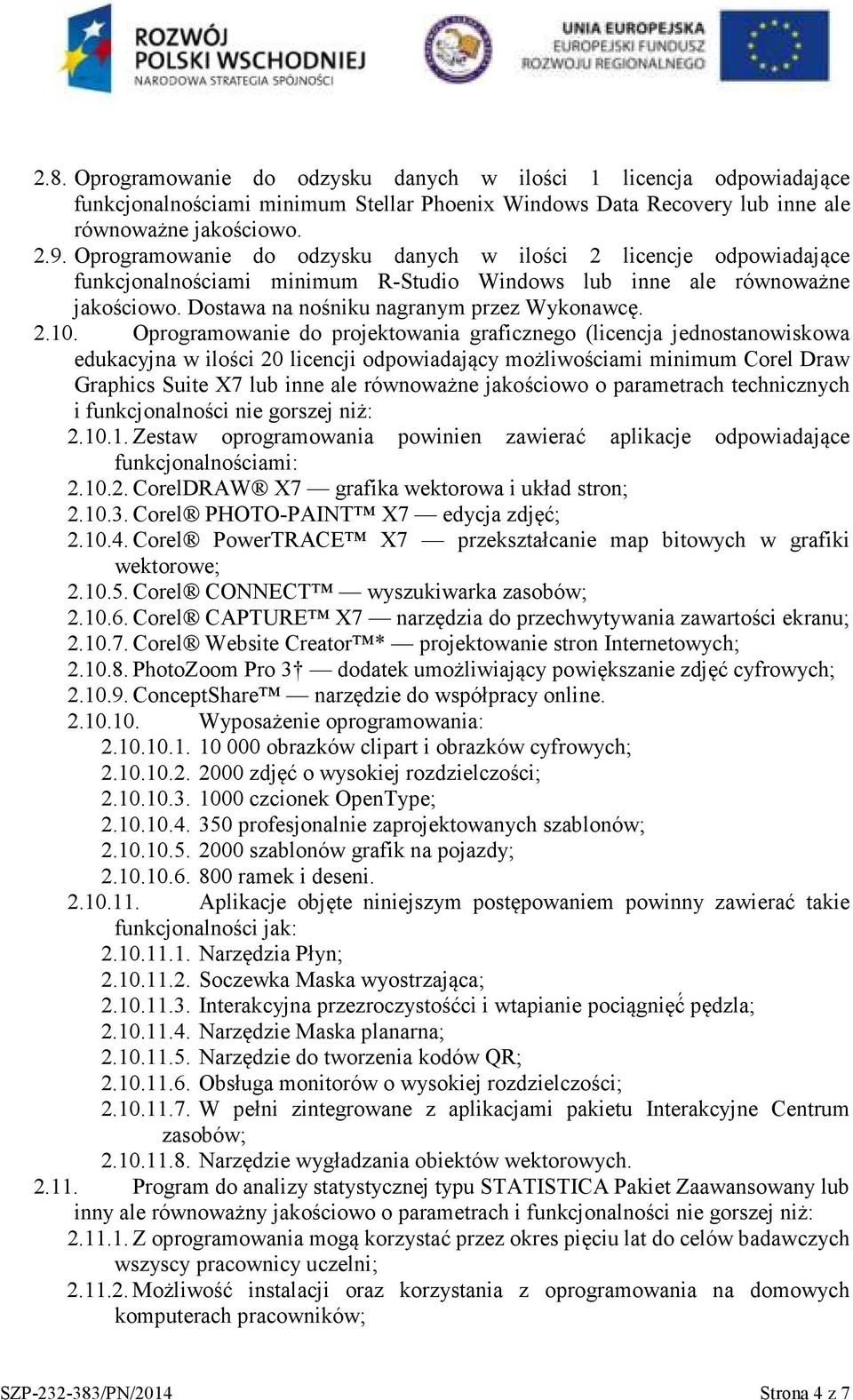 ROZWÓJ POLSKI WSCHODNIEJ
NARODOWA STRATEGIA SPÓJNOŚCI

UNIA EUROPEJSKA
EUROPEJSKI FUNDUSZ ROZWOJU REGIONALNEGO

2.8. Oprogramowanie do odzysku danych w ilości 1 licencja odpowiadające funkcjonalnościami minimum Stellar Phoenix Windows Data Recovery lub inne ale równoważne jakościowo.
2.9. Oprogramowanie do odzysku danych w ilości 2 licencje odpowiadające funkcjonalnościami minimum R-Studio Windows lub inne ale równoważne jakościowo. Dostawa na nośniku nagranym przez Wykonawcę.
2.10. Oprogramowanie do projektowania graficznego (licencja jednostanowiskowa edukacyjna w ilości 20 licencji odpowiadający możliwościami minimum Corel Draw Graphics Suite X7 lub inne ale równoważne jakościowo o parametrach technicznych i funkcjonalności nie gorszej niż:
2.10.1. Zestaw oprogramowania powinien zawierać aplikacje odpowiadające funkcjonalnościami:
2.10.2. CorelDRAW® X7 — grafika wektorowa i układ stron;
2.10.3. Corel® PHOTO-PAINT™ X7 — edycja zdjęć;
2.10.4. Corel® PowerTRACE™ X7 — przekształcanie map bitowych w grafiki wektorowe;
2.10.5. Corel® CONNECT™ — wyszukiwarka zasobów;
2.10.6. Corel® CAPTURE™ X7 — narzędzia do przechwytywania zawartości ekranu;
2.10.7. Corel® Website Creator™* — projektowanie stron Internetowych;
2.10.8. PhotoZoom Pro 3† — dodatek umożliwiający powiększanie zdjęć cyfrowych;
2.10.9. ConceptShare™ — narzędzie do współpracy online.
2.10.10. Wyposażenie oprogramowania:
2.10.10.1. 10 000 obrazków clipart i obrazków cyfrowych;
2.10.10.2. 2000 zdjęć o wysokiej rozdzielczości;
2.10.10.3. 1000 czcionek OpenType;
2.10.10.4. 350 profesjonalnie zaprojektowanych szablonów;
2.10.10.5. 2000 szablonów grafik na pojazdy;
2.10.10.6. 800 ramek i deseni.
2.10.11. Aplikacje objęte niniejszym postępowaniem powinny zawierać takie funkcjonalności jak:
2.10.11.1. Narzędzia Płyn;
2.10.11.2. Soczewka Maska wyostrzająca;
2.10.11.3. Interakcyjna przezroczystośći i wtapianie pociągnięć pędzla;
2.10.11.4. Narzędzie Maska planarna;
2.10.11.5. Narzędzie do tworzenia kodów QR;
2.10.11.6. Obsługa monitorów o wysokiej rozdzielczości;
2.10.11.7. W pełni zintegrowane z aplikacjami pakietu Interakcyjne Centrum zasobów;
2.10.11.8. Narzędzie wygładzania obiektów wektorowych.
2.11. Program do analizy statystycznej typu STATISTICA Pakiet Zaawansowany lub inny ale równoważny jakościowo o parametrach i funkcjonalności nie gorszej niż:
2.11.1. Z oprogramowania mogą korzystać przez okres pięciu lat do celów badawczych wszyscy pracownicy uczelni;
2.11.2. Możliwość instalacji oraz korzystania z oprogramowania na domowych komputerach pracowników;

SZP-232-383/PN/2014 Strona 4 z 7